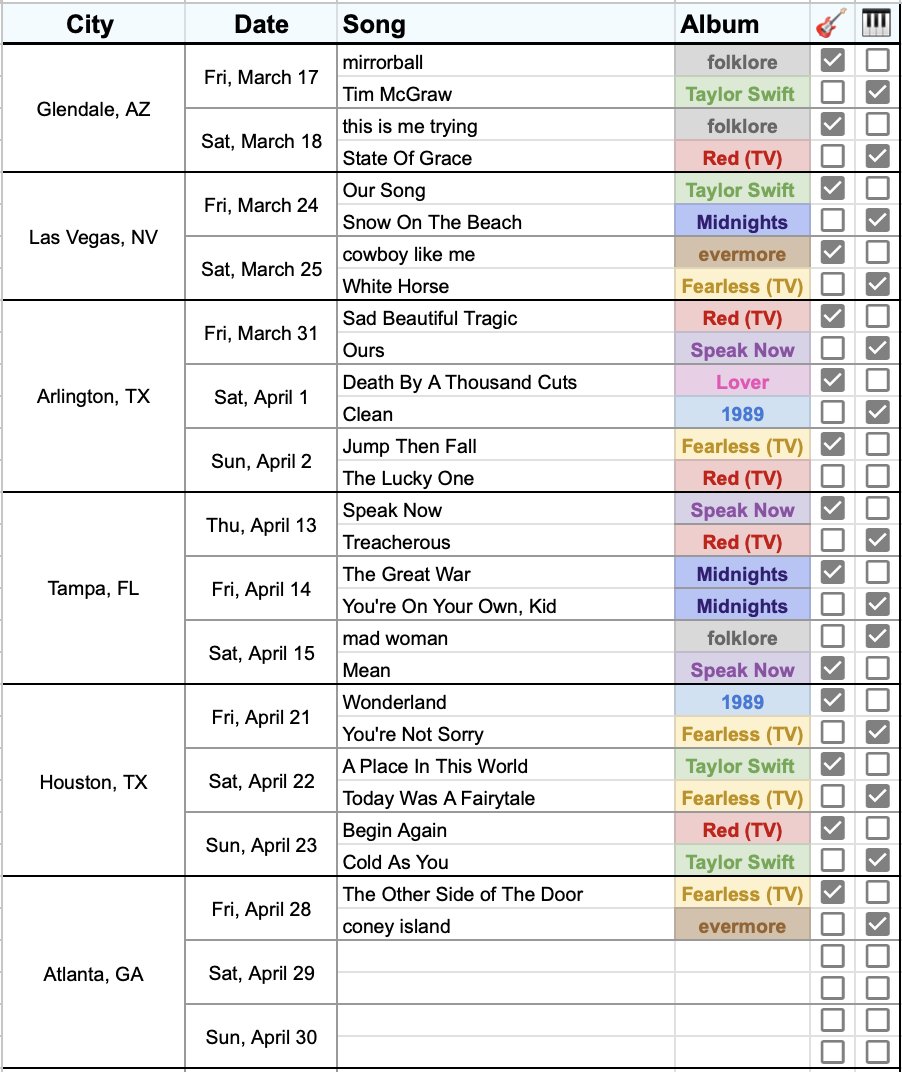 | City | Date | Song | Album | 🎸 | 🎹 |
|---|---|---|---|---|---|
| Glendale, AZ | Fri, March 17 | mirrorball | folklore | ☑ | ☐ |
| | | Tim McGraw | Taylor Swift | ☐ | ☑ |
| | Sat, March 18 | this is me trying | folklore | ☑ | ☐ |
| | | State Of Grace | Red (TV) | ☐ | ☑ |
| Las Vegas, NV | Fri, March 24 | Our Song | Taylor Swift | ☑ | ☐ |
| | | Snow On The Beach | Midnights | ☐ | ☑ |
| | Sat, March 25 | cowboy like me | evermore | ☑ | ☐ |
| | | White Horse | Fearless (TV) | ☐ | ☑ |
| Arlington, TX | Fri, March 31 | Sad Beautiful Tragic | Red (TV) | ☑ | ☐ |
| | | Ours | Speak Now | ☐ | ☑ |
| | Sat, April 1 | Death By A Thousand Cuts | Lover | ☑ | ☐ |
| | | Clean | 1989 | ☐ | ☑ |
| | Sun, April 2 | Jump Then Fall | Fearless (TV) | ☑ | ☐ |
| | | The Lucky One | Red (TV) | ☐ | ☐ |
| Tampa, FL | Thu, April 13 | Speak Now | Speak Now | ☑ | ☐ |
| | | Treacherous | Red (TV) | ☐ | ☑ |
| | Fri, April 14 | The Great War | Midnights | ☑ | ☐ |
| | | You're On Your Own, Kid | Midnights | ☐ | ☑ |
| | Sat, April 15 | mad woman | folklore | ☐ | ☑ |
| | | Mean | Speak Now | ☑ | ☐ |
| Houston, TX | Fri, April 21 | Wonderland | 1989 | ☑ | ☐ |
| | | You're Not Sorry | Fearless (TV) | ☐ | ☑ |
| | Sat, April 22 | A Place In This World | Taylor Swift | ☑ | ☐ |
| | | Today Was A Fairytale | Fearless (TV) | ☐ | ☑ |
| | Sun, April 23 | Begin Again | Red (TV) | ☑ | ☐ |
| | | Cold As You | Taylor Swift | ☐ | ☑ |
| Atlanta, GA | Fri, April 28 | The Other Side of The Door | Fearless (TV) | ☑ | ☐ |
| | | coney island | evermore | ☐ | ☑ |
| | Sat, April 29 | | | ☐ | ☐ |
| | | | | ☐ | ☐ |
| | Sun, April 30 | | | ☐ | ☐ |
| | | | | ☐ | ☐ |